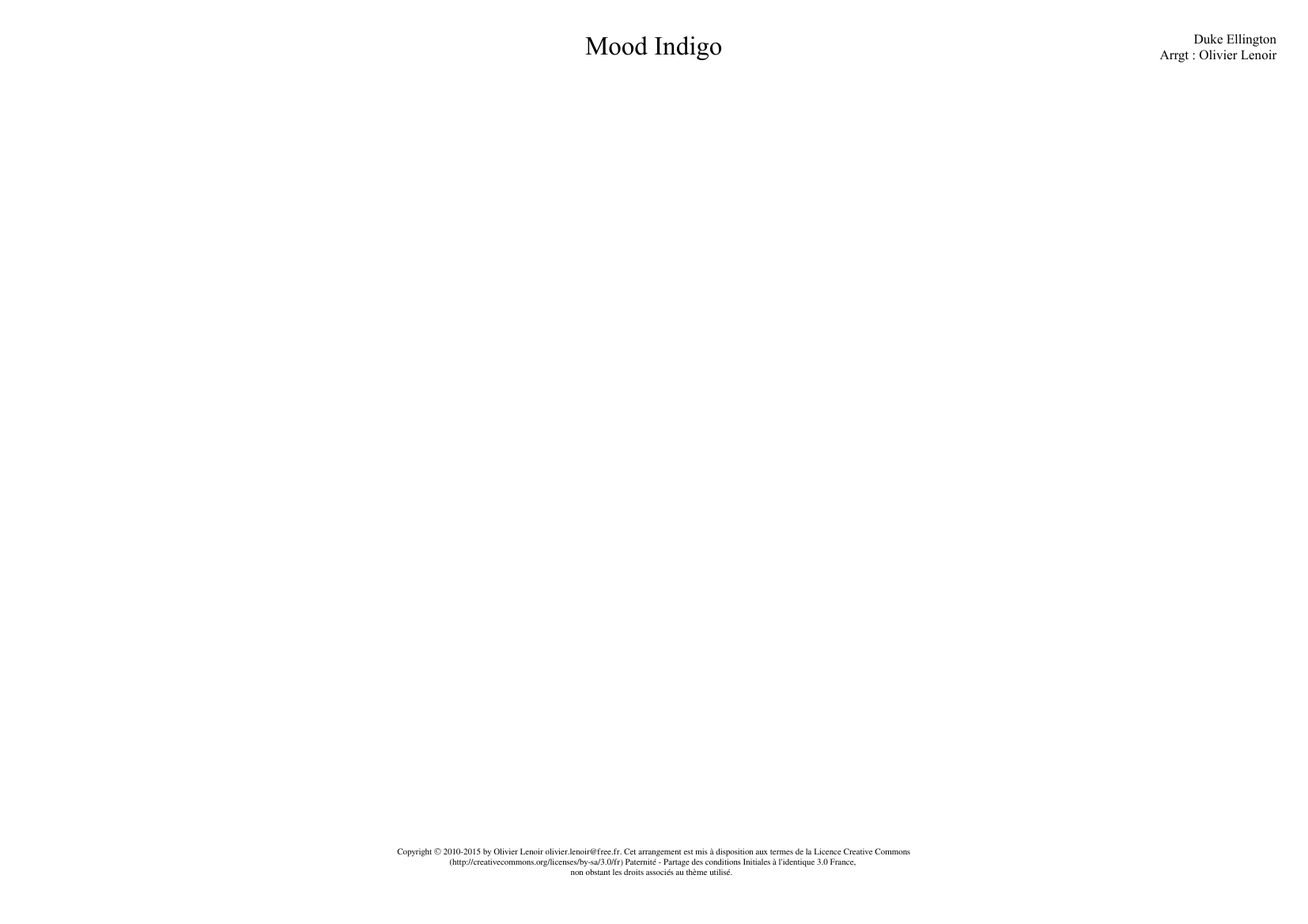 Mood Indigo

Duke Ellington
Arrgt : Olivier Lenoir

Copyright © 2010-2015 by Olivier Lenoir olivier.lenoir@free.fr. Cet arrangement est mis à disposition aux termes de la Licence Creative Commons (http://creativecommons.org/licenses/by-sa/3.0/fr) Paternité - Partage des conditions Initiales à l'identique 3.0 France, non obstant les droits associés au thème utilisé.